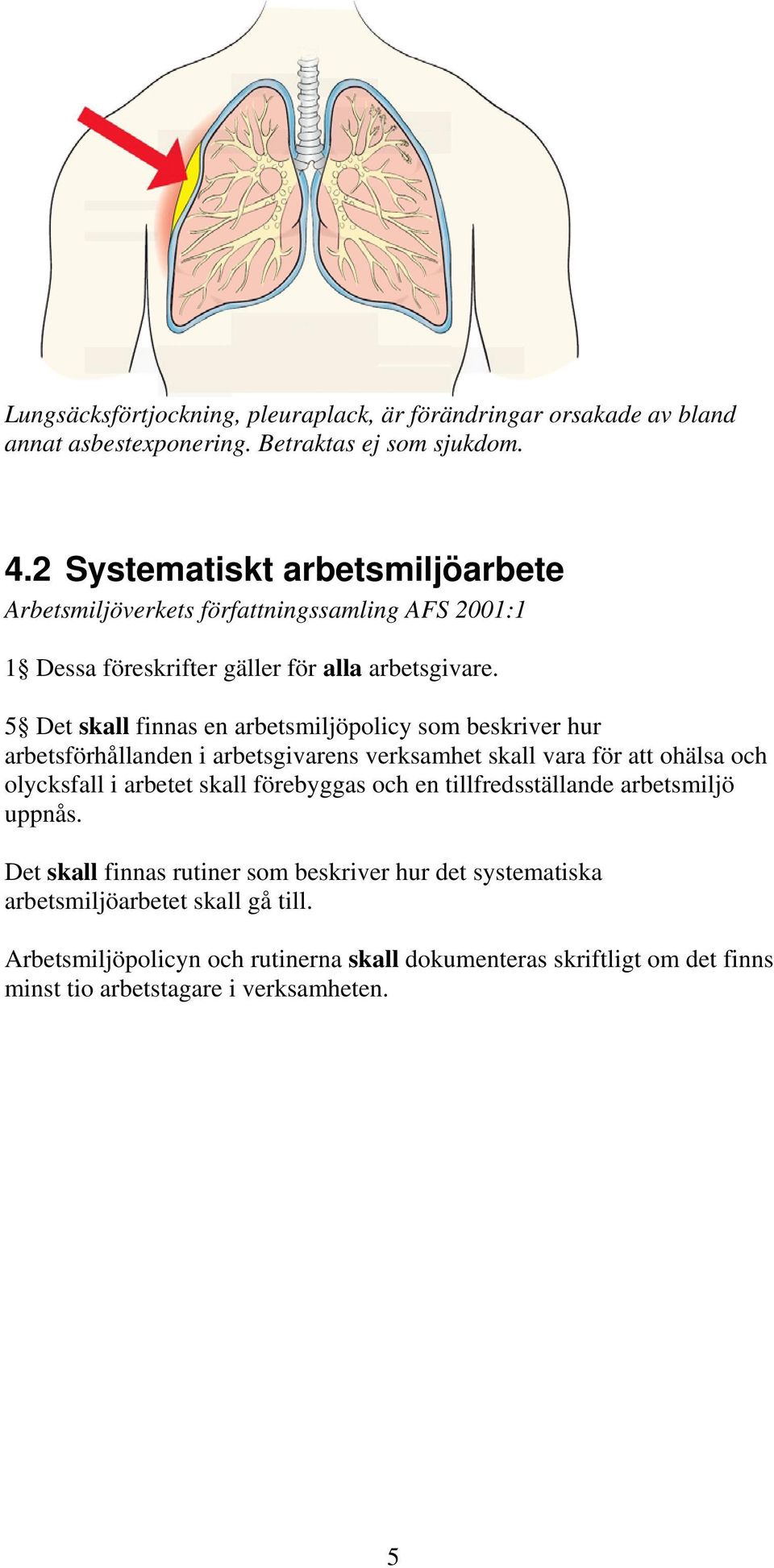 Lungsäcksförtjockning, pleuraplack, är förändringar orsakade av bland annat asbestexponering. Betraktas ej som sjukdom.

4.2 Systematiskt arbetsmiljöarbete

Arbetsmiljöverkets författningssamling AFS 2001:1

1§ Dessa föreskrifter gäller för alla arbetsgivare.

5§ Det skall finnas en arbetsmiljöpolicy som beskriver hur arbetsförhållanden i arbetsgivarens verksamhet skall vara för att ohälsa och olycksfall i arbetet skall förebyggas och en tillfredsställande arbetsmiljö uppnås.

Det skall finnas rutiner som beskriver hur det systematiska arbetsmiljöarbetet skall gå till.

Arbetsmiljöpolicyn och rutinerna skall dokumenteras skriftligt om det finns minst tio arbetstagare i verksamheten.

5